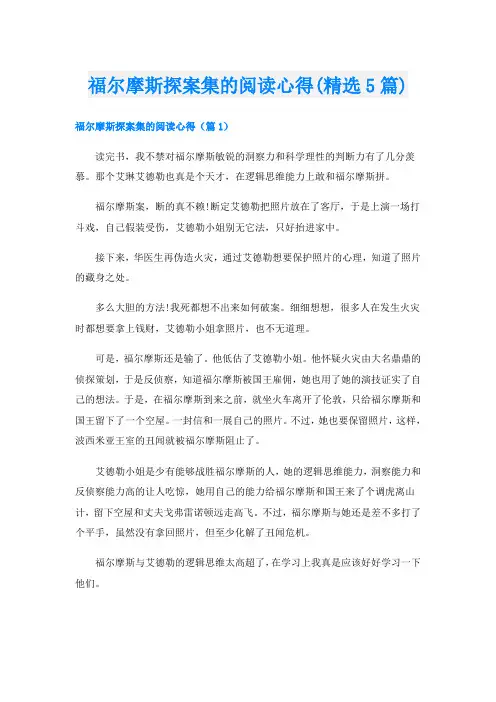 福尔摩斯探案集的阅读心得(精选5篇)

福尔摩斯探案集的阅读心得（篇1）

读完书，我不禁对福尔摩斯敏锐的洞察力和科学理性的判断力有了几分羡慕。那个艾琳艾德勒也真是个天才，在逻辑思维能力上敢和福尔摩斯拼。

福尔摩斯案，断的真不赖!断定艾德勒把照片放在了客厅，于是上演一场打斗戏，自己假装受伤，艾德勒小姐别无它法，只好抬进家中。

接下来，华医生再伪造火灾，通过艾德勒想要保护照片的心理，知道了照片的藏身之处。

多么大胆的方法!我死都想不出来如何破案。细细想想，很多人在发生火灾时都想要拿上钱财，艾德勒小姐拿照片，也不无道理。

可是，福尔摩斯还是输了，他低估了艾德勒小姐。他怀疑火灾由大名鼎鼎的侦探策划，于是反侦察，知道福尔摩斯被国王雇佣，她也用了她的演技证实了自己的想法。于是，在福尔摩斯到来之前，就坐火车离开了伦敦，只给福尔摩斯和国王留下了一个空屋。一封信和一展自己的照片。不过，她也要保留照片，这样，波西米亚王室的丑闻就被福尔摩斯阻止了。

艾德勒小姐是少有能够战胜福尔摩斯的人，她的逻辑思维能力，洞察能力和反侦察能力高的让人吃惊，她用自己的能力给福尔摩斯和国王来了个调虎离山计，留下空屋和丈夫戈弗雷诺顿远走高飞。不过，福尔摩斯与她还是差不多打了个平手，虽然没有拿回照片，但至少化解了丑闻危机。

福尔摩斯与艾德勒的逻辑思维太高超了，在学习上我真是应该好好学习一下他们。